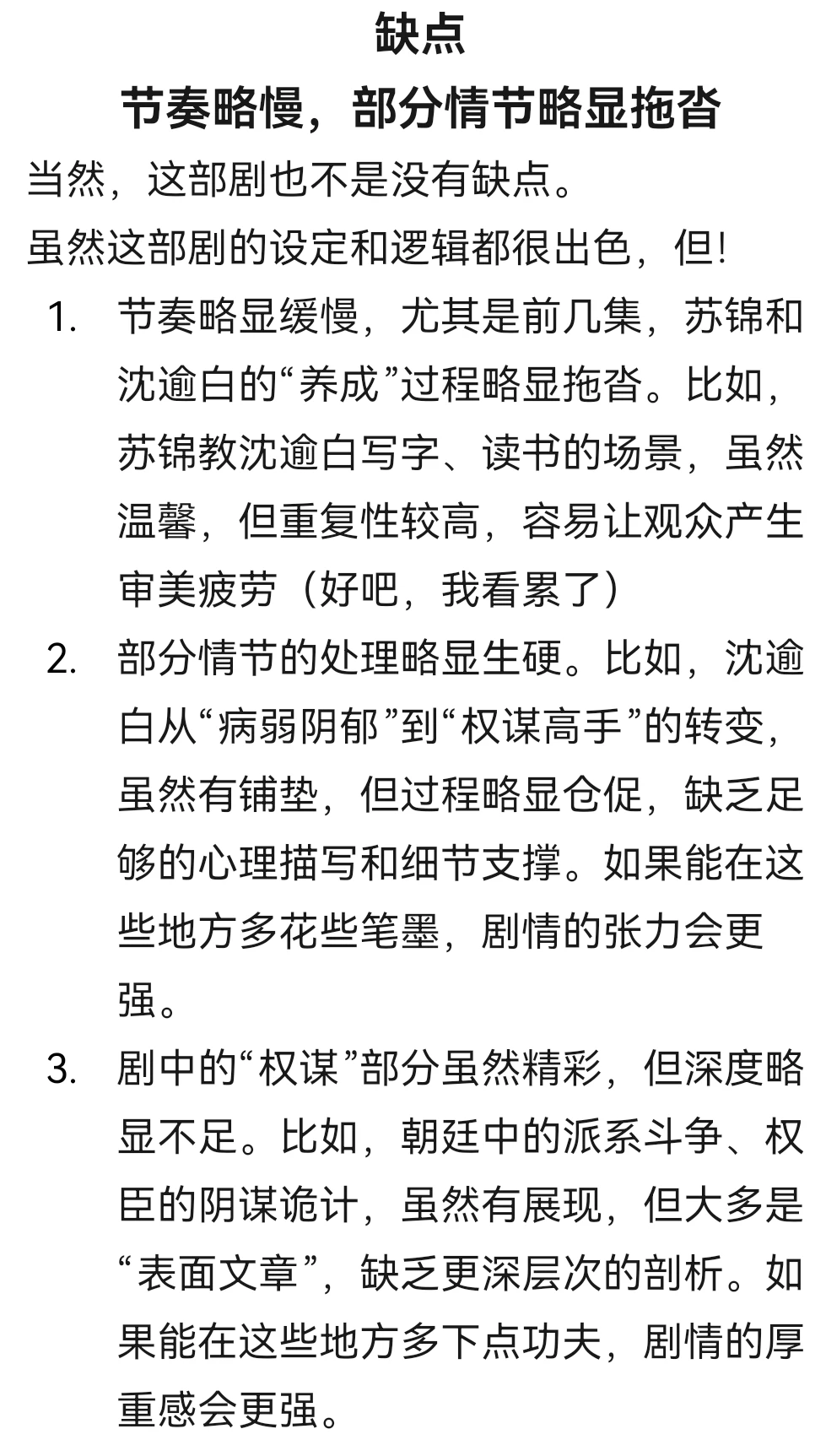 缺点

节奏略慢，部分情节略显拖沓

当然，这部剧也不是没有缺点。

虽然这部剧的设定和逻辑都很出色，但!

1. 节奏略显缓慢，尤其是前几集，苏锦和沈逾白的“养成”过程略显拖沓。比如，苏锦教沈逾白写字、读书的场景，虽然温馨，但重复性较高，容易让观众产生审美疲劳（好吧，我看累了）

2. 部分情节的处理略显生硬。比如，沈逾白从“病弱阴郁”到“权谋高手”的转变，虽然有铺垫，但过程略显仓促，缺乏足够的心理描写和细节支撑。如果能在这些地方多花些笔墨，剧情的张力会更强。

3. 剧中的“权谋”部分虽然精彩，但深度略显不足。比如，朝廷中的派系斗争、权臣的阴谋诡计，虽然有展现，但大多是“表面文章”，缺乏更深层次的剖析。如果能在这些地方多下点功夫，剧情的厚重感会更强。